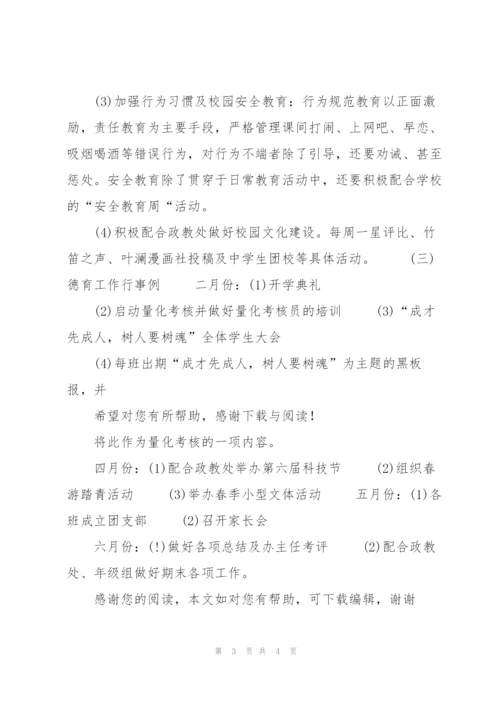 (3)加强行为习惯及校园安全教育：行为规范教育以正面激励，责任教育为主要手段，严格管理课间打闹、上网吧、早恋、吸烟喝酒等错误行为，对行为不端者除了引导，还要劝诫、甚至惩处。安全教育除了贯穿于日常教育活动中，还要积极配合学校的“安全教育周“活动。

(4)积极配合政教处做好校园文化建设。每周一星评比、竹笛之声、叶澜漫画社投稿及中学生团校等具体活动。 (三)德育工作行事例 二月份：(1)开学典礼

(2)启动量化考核并做好量化考核员的培训 (3)“成才先成人，树人要树魂”全体学生大会

(4)每班出期“成才先成人，树人要树魂”为主题的黑板报，并

希望对您有所帮助，感谢下载与阅读！

将此作为量化考核的一项内容。

四月份：(1)配合政教处举办第六届科技节 (2)组织春游踏青活动 (3)举办春季小型文体活动 五月份：(1)各班成立团支部 (2)召开家长会

六月份：(!)做好各项总结及办主任考评 (2)配合政教处、年级组做好期末各项工作。

感谢您的阅读，本文如对您有帮助，可下载编辑，谢谢

第 3 页 共 4 页